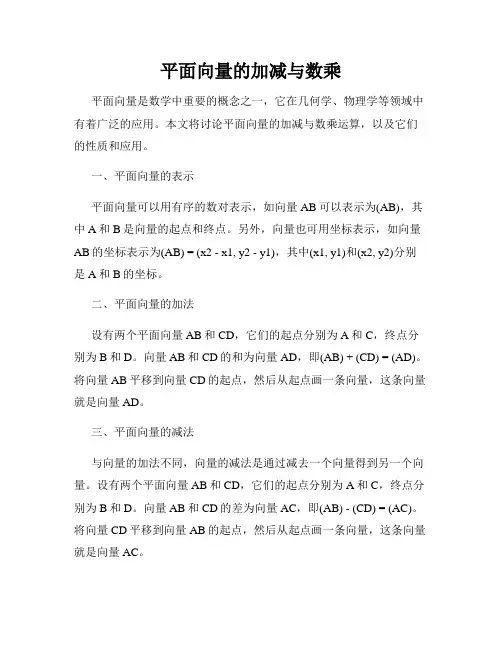 平面向量的加减与数乘

平面向量是数学中重要的概念之一，它在几何学、物理学等领域中有着广泛的应用。本文将讨论平面向量的加减与数乘运算，以及它们的性质和应用。

一、平面向量的表示

平面向量可以用有序的数对表示，如向量 AB 可以表示为(AB)，其中 A 和 B 是向量的起点和终点。另外，向量也可用坐标表示，如向量 AB 的坐标表示为(AB) = (x2 - x1, y2 - y1)，其中(x1, y1)和(x2, y2)分别是 A 和 B 的坐标。

二、平面向量的加法

设有两个平面向量 AB 和 CD，它们的起点分别为 A 和 C，终点分别为 B 和 D。向量 AB 和 CD 的和为向量 AD，即(AB) + (CD) = (AD)。将向量 AB 平移到向量 CD 的起点，然后从起点画一条向量，这条向量就是向量 AD。

三、平面向量的减法

与向量的加法不同，向量的减法是通过减去一个向量得到另一个向量。设有两个平面向量 AB 和 CD，它们的起点分别为 A 和 C，终点分别为 B 和 D。向量 AB 和 CD 的差为向量 AC，即(AB) - (CD) = (AC)。将向量 CD 平移到向量 AB 的起点，然后从起点画一条向量，这条向量就是向量 AC。